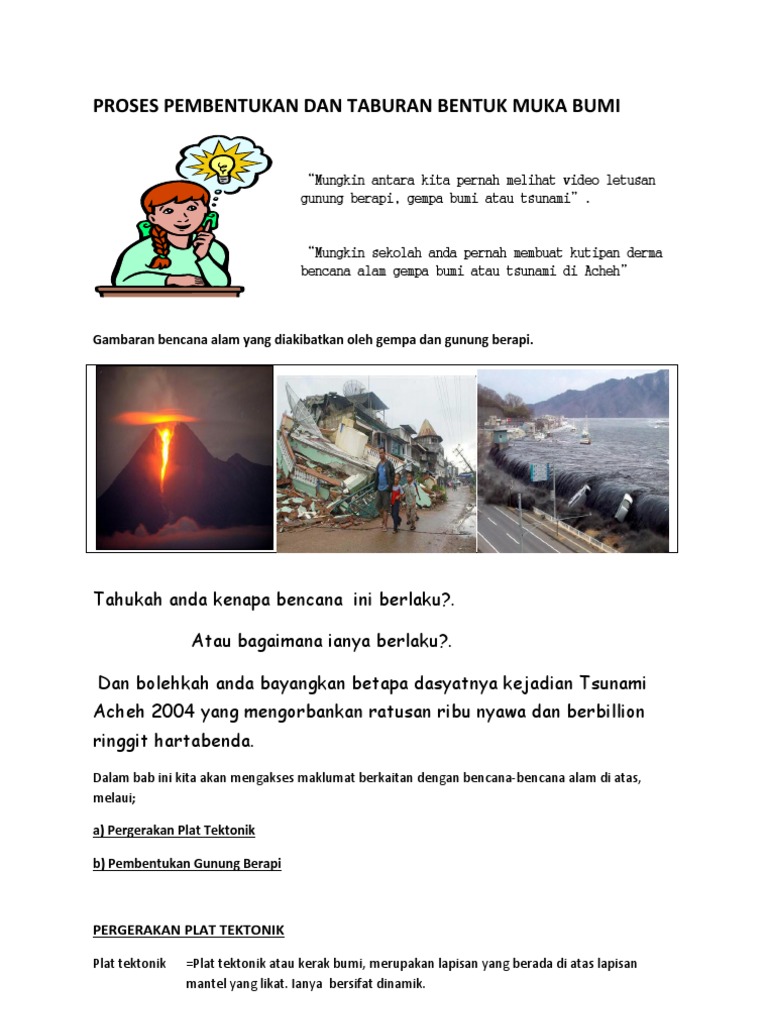 PROSES PEMBENTUKAN DAN TABURAN BENTUK MUKA BUMI

"Mungkin antara kita pernah melihat video letusan gunung berapi, gempa bumi atau tsunami" .

"Mungkin sekolah anda pernah membuat kutipan derma bencana alam gempa bumi atau tsunami di Acheh"

Gambaran bencana alam yang diakibatkan oleh gempa dan gunung berapi.

Tahukah anda kenapa bencana ini berlaku?.

Atau bagaimana ianya berlaku?.

Dan bolehkah anda bayangkan betapa dasyatnya kejadian Tsunami Acheh 2004 yang mengorbankan ratusan ribu nyawa dan berbillion ringgit hartabenda.

Dalam bab ini kita akan mengakses maklumat berkaitan dengan bencana-bencana alam di atas, melaui;

a) Pergerakan Plat Tektonik

b) Pembentukan Gunung Berapi

PERGERAKAN PLAT TEKTONIK

Plat tektonik =Plat tektonik atau kerak bumi, merupakan lapisan yang berada di atas lapisan mantel yang likat. Ianya bersifat dinamik.